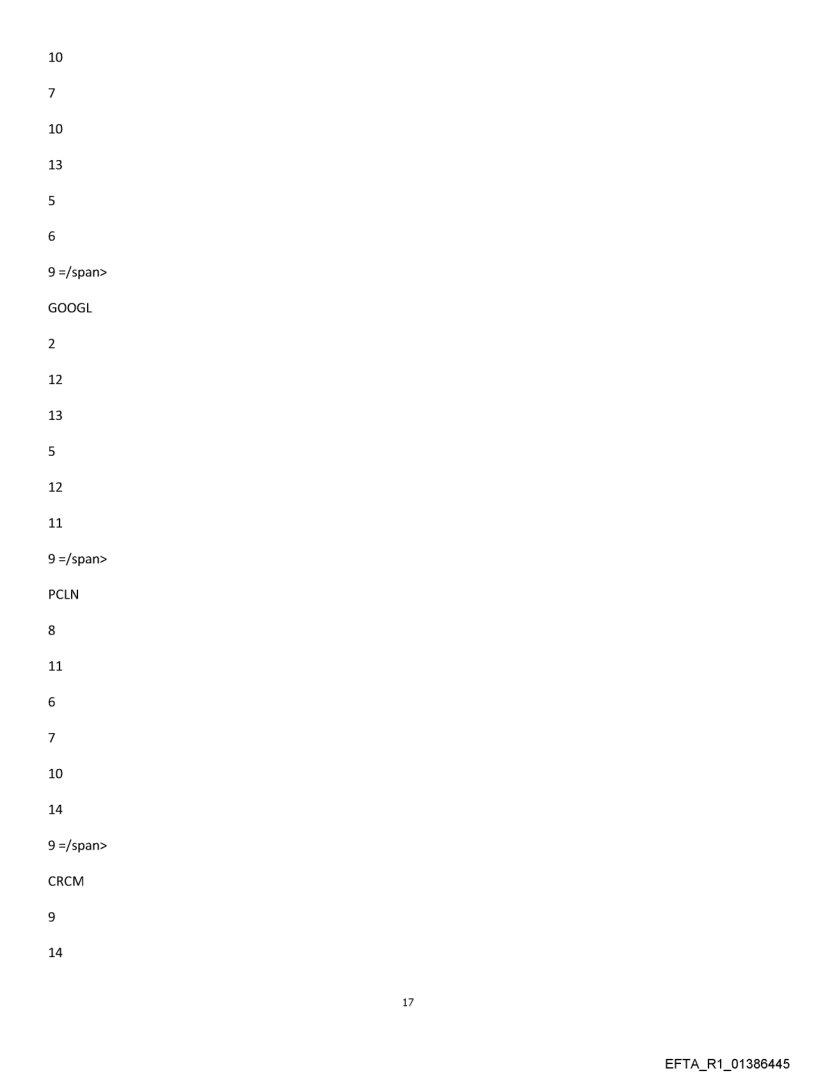 10

7

10

13

5

6

9 =/span>

GOOGL

2

12

13

5

12

11

9 =/span>

PCLN

8

11

6

7

10

14

9 =/span>

CRCM

9

14

17

EFTA_R1_01386445